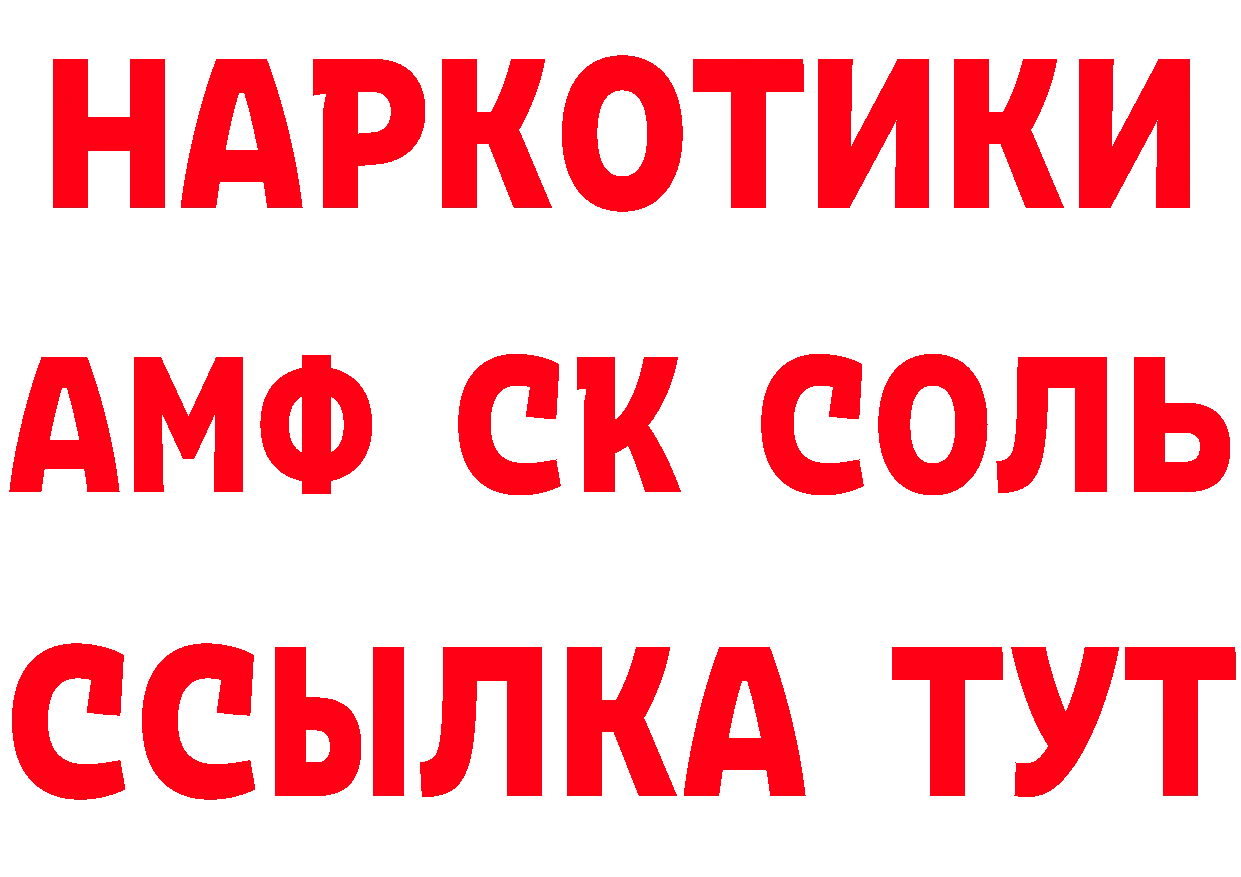 НАРКОТИКИ

АМФ СК СОЛЬ

ССЫЛКА ТУТ